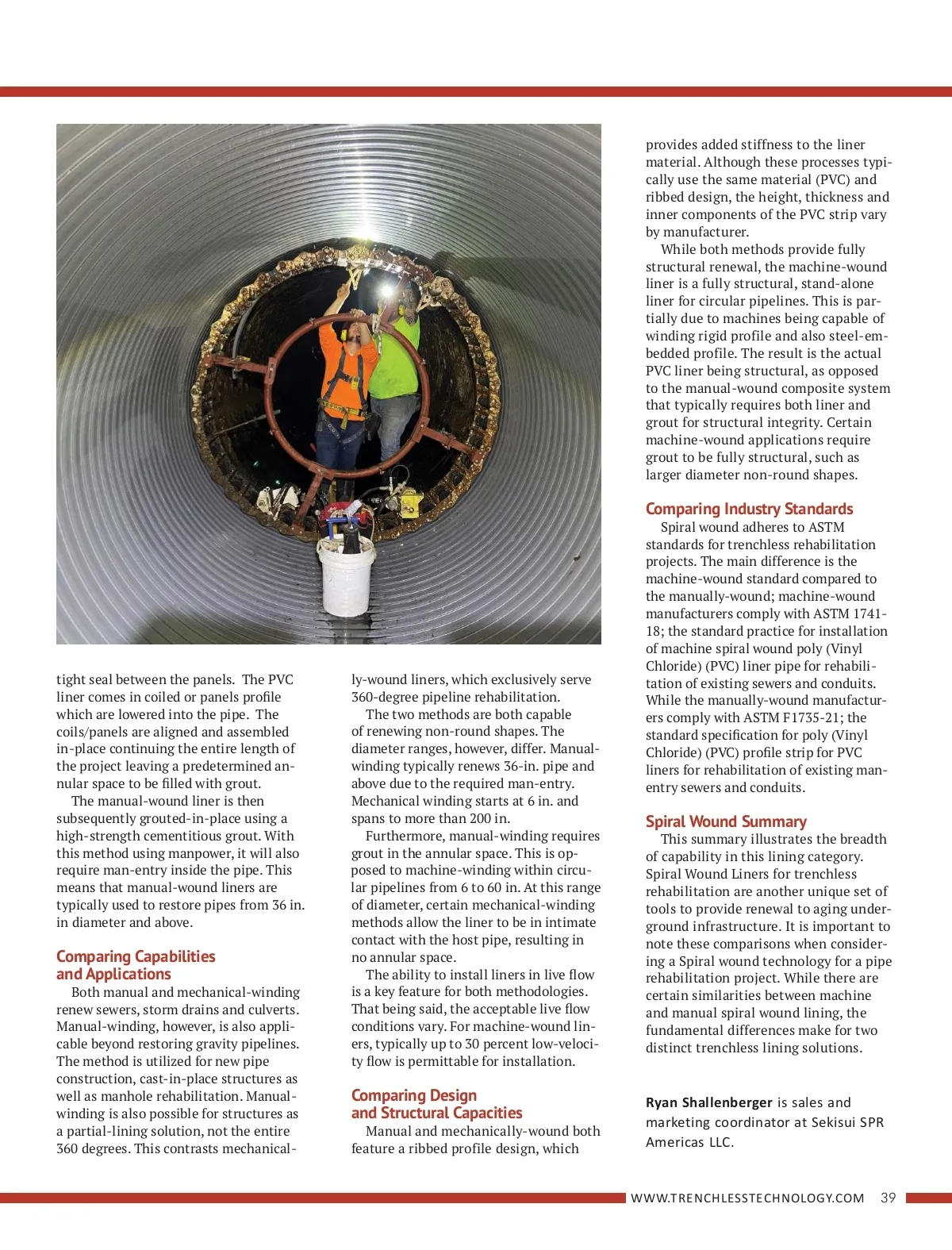 tight seal between the panels. The PVC liner comes in coiled or panels profile which are lowered into the pipe. The coils/panels are aligned and assembled in-place continuing the entire length of the project leaving a predetermined annular space to be filled with grout.

The manual-wound liner is then subsequently grouted-in-place using a high-strength cementitious grout. With this method using manpower, it will also require man-entry inside the pipe. This means that manual-wound liners are typically used to restore pipes from 36 in. in diameter and above.

Comparing Capabilities and Applications

Both manual and mechanical-winding renew sewers, storm drains and culverts. Manual-winding, however, is also applicable beyond restoring gravity pipelines. The method is utilized for new pipe construction, cast-in-place structures as well as manhole rehabilitation. Manual-winding is also possible for structures as a partial-lining solution, not the entire 360 degrees. This contrasts mechanically-wound liners, which exclusively serve 360-degree pipeline rehabilitation.

The two methods are both capable of renewing non-round shapes. The diameter ranges, however, differ. Manual-winding typically renews 36-in. pipe and above due to the required man-entry. Mechanical winding starts at 6 in. and spans to more than 200 in.

Furthermore, manual-winding requires grout in the annular space. This is opposed to machine-winding within circular pipelines from 6 to 60 in. At this range of diameter, certain mechanical-winding methods allow the liner to be in intimate contact with the host pipe, resulting in no annular space.

The ability to install liners in live flow is a key feature for both methodologies. That being said, the acceptable live flow conditions vary. For machine-wound liners, typically up to 30 percent low-velocity flow is permittable for installation.

Comparing Design and Structural Capacities

Manual and mechanically-wound both feature a ribbed profile design, which provides added stiffness to the liner material. Although these processes typically use the same material (PVC) and ribbed design, the height, thickness and inner components of the PVC strip vary by manufacturer.

While both methods provide fully structural renewal, the machine-wound liner is a fully structural, stand-alone liner for circular pipelines. This is partially due to machines being capable of winding rigid profile and also steel-embedded profile. The result is the actual PVC liner being structural, as opposed to the manual-wound composite system that typically requires both liner and grout for structural integrity. Certain machine-wound applications require grout to be fully structural, such as larger diameter non-round shapes.

Comparing Industry Standards

Spiral wound adheres to ASTM standards for trenchless rehabilitation projects. The main difference is the machine-wound standard compared to the manually-wound; machine-wound manufacturers comply with ASTM 1741-18; the standard practice for installation of machine spiral wound poly (Vinyl Chloride) (PVC) liner pipe for rehabilitation of existing sewers and conduits. While the manually-wound manufacturers comply with ASTM F1735-21; the standard specification for poly (Vinyl Chloride) (PVC) profile strip for PVC liners for rehabilitation of existing man-entry sewers and conduits.

Spiral Wound Summary

This summary illustrates the breadth of capability in this lining category. Spiral Wound Liners for trenchless rehabilitation are another unique set of tools to provide renewal to aging underground infrastructure. It is important to note these comparisons when considering a Spiral wound technology for a pipe rehabilitation project. While there are certain similarities between machine and manual spiral wound lining, the fundamental differences make for two distinct trenchless lining solutions.

Ryan Shallenberger is sales and marketing coordinator at Sekisui SPR Americas LLC.

WWW.TRENCHLESSTECHNOLOGY.COM 39